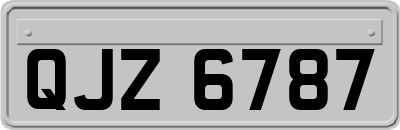 QJZ 6787